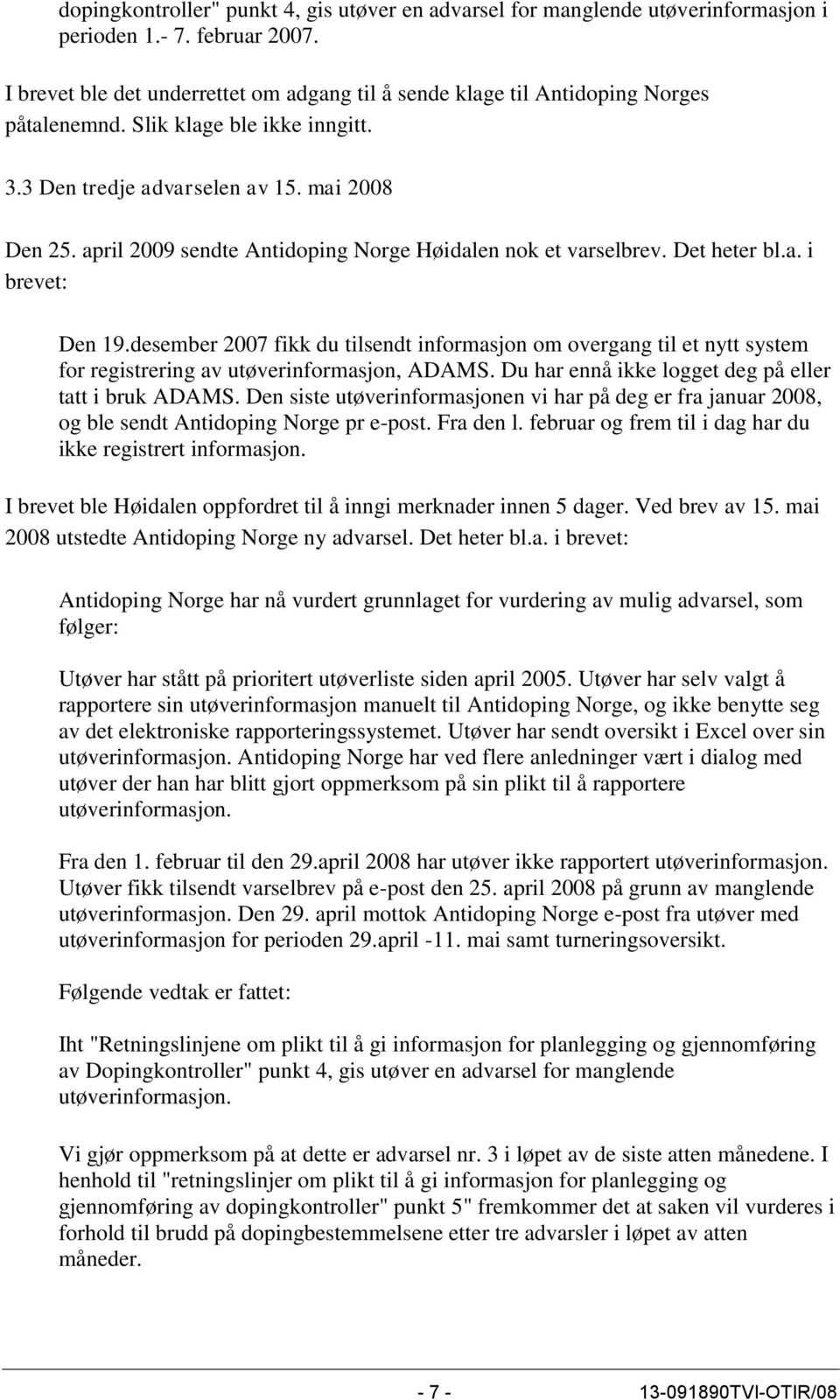 dopingkontroller" punkt 4, gis utøver en advarsel for manglende utøverinformasjon i perioden 1.- 7. februar 2007.

I brevet ble det underrettet om adgang til å sende klage til Antidoping Norges påtalenemnd. Slik klage ble ikke inngitt.

3.3 Den tredje advarselen av 15. mai 2008

Den 25. april 2009 sendte Antidoping Norge Høidalen nok et varselbrev. Det heter bl.a. i brevet:

Den 19.desember 2007 fikk du tilsendt informasjon om overgang til et nytt system for registrering av utøverinformasjon, ADAMS. Du har ennå ikke logget deg på eller tatt i bruk ADAMS. Den siste utøverinformasjonen vi har på deg er fra januar 2008, og ble sendt Antidoping Norge pr e-post. Fra den l. februar og frem til i dag har du ikke registrert informasjon.

I brevet ble Høidalen oppfordret til å inngi merknader innen 5 dager. Ved brev av 15. mai 2008 utstedte Antidoping Norge ny advarsel. Det heter bl.a. i brevet:

Antidoping Norge har nå vurdert grunnlaget for vurdering av mulig advarsel, som følger:

Utøver har stått på prioritert utøverliste siden april 2005. Utøver har selv valgt å rapportere sin utøverinformasjon manuelt til Antidoping Norge, og ikke benytte seg av det elektroniske rapporteringssystemet. Utøver har sendt oversikt i Excel over sin utøverinformasjon. Antidoping Norge har ved flere anledninger vært i dialog med utøver der han har blitt gjort oppmerksom på sin plikt til å rapportere utøverinformasjon.

Fra den 1. februar til den 29.april 2008 har utøver ikke rapportert utøverinformasjon. Utøver fikk tilsendt varselbrev på e-post den 25. april 2008 på grunn av manglende utøverinformasjon. Den 29. april mottok Antidoping Norge e-post fra utøver med utøverinformasjon for perioden 29.april -11. mai samt turneringsoversikt.

Følgende vedtak er fattet:

Iht "Retningslinjene om plikt til å gi informasjon for planlegging og gjennomføring av Dopingkontroller" punkt 4, gis utøver en advarsel for manglende utøverinformasjon.

Vi gjør oppmerksom på at dette er advarsel nr. 3 i løpet av de siste atten månedene. I henhold til "retningslinjer om plikt til å gi informasjon for planlegging og gjennomføring av dopingkontroller" punkt 5" fremkommer det at saken vil vurderes i forhold til brudd på dopingbestemmelsene etter tre advarsler i løpet av atten måneder.

- 7 - 13-091890TVI-OTIR/08